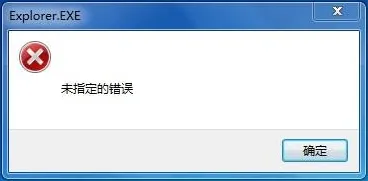 Explorer.EXE

未指定的错误

确定